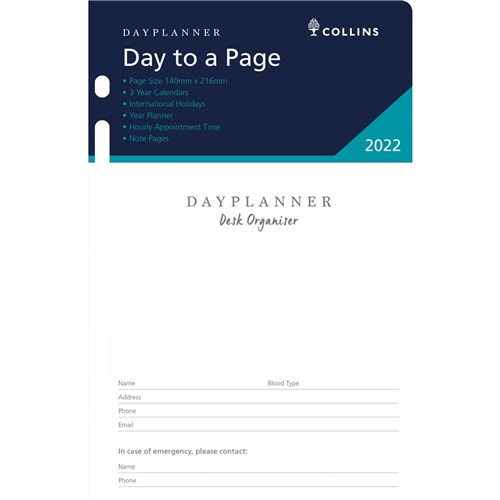 DAYPLANNER

COLLINS

Day to a Page

• Page Size 140mm x 216mm
• 3 Year Calendars
• International Holidays
• Year Planner
• Hourly Appointment Time
• Note Pages

2022

DAYPLANNER
Desk Organiser

Name ____ Blood Type ____
Address ____
Phone ____
Email ____

In case of emergency, please contact:

Name ____
Phone ____